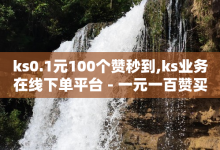 ks0.1元100个赞秒到,ks业务在线下单平台 - 一元一百赞买